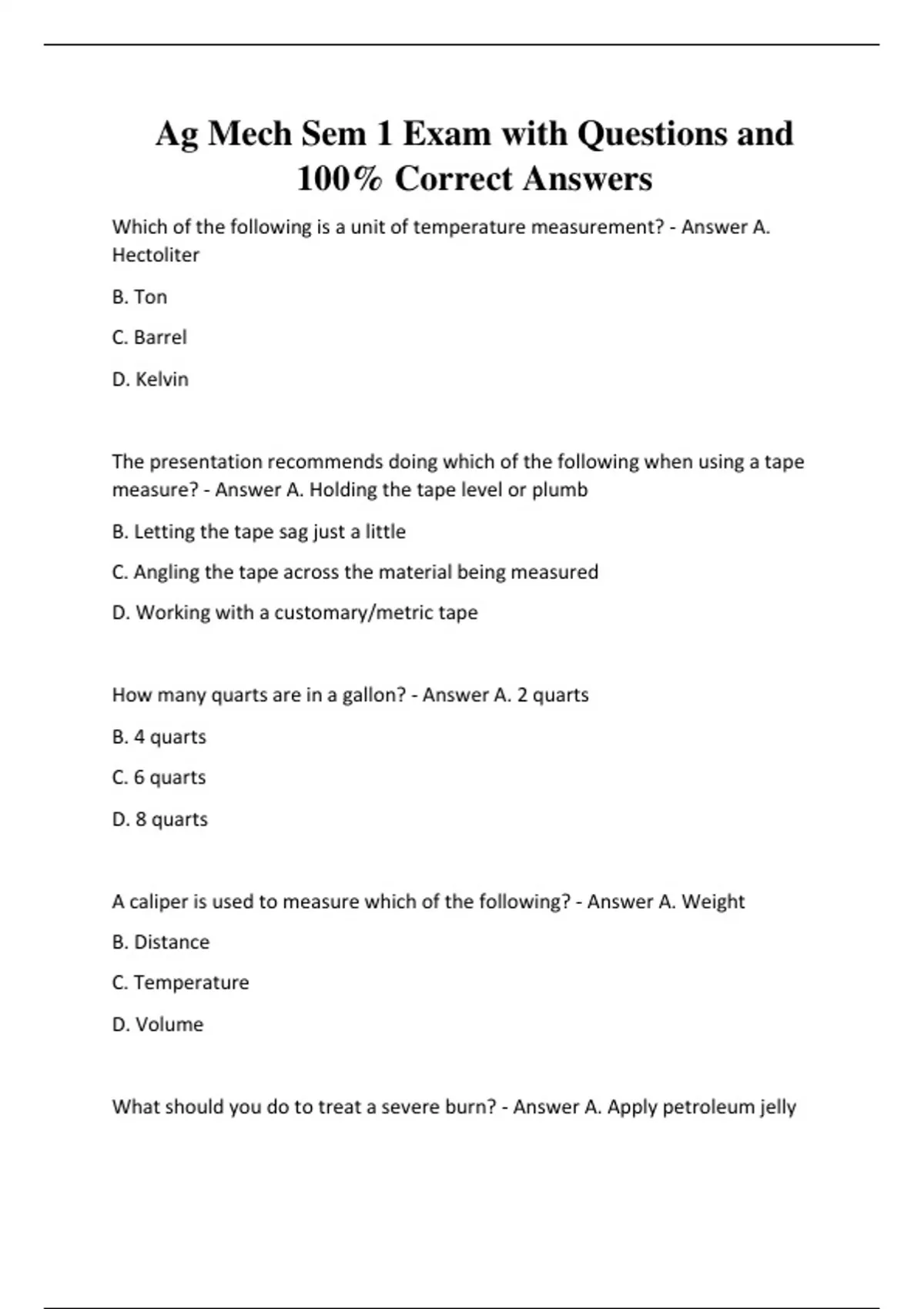 Ag Mech Sem 1 Exam with Questions and 100% Correct Answers

Which of the following is a unit of temperature measurement? - Answer A. Hectoliter

B. Ton

C. Barrel

D. Kelvin

The presentation recommends doing which of the following when using a tape measure? - Answer A. Holding the tape level or plumb

B. Letting the tape sag just a little

C. Angling the tape across the material being measured

D. Working with a customary/metric tape

How many quarts are in a gallon? - Answer A. 2 quarts

B. 4 quarts

C. 6 quarts

D. 8 quarts

A caliper is used to measure which of the following? - Answer A. Weight

B. Distance

C. Temperature

D. Volume

What should you do to treat a severe burn? - Answer A. Apply petroleum jelly